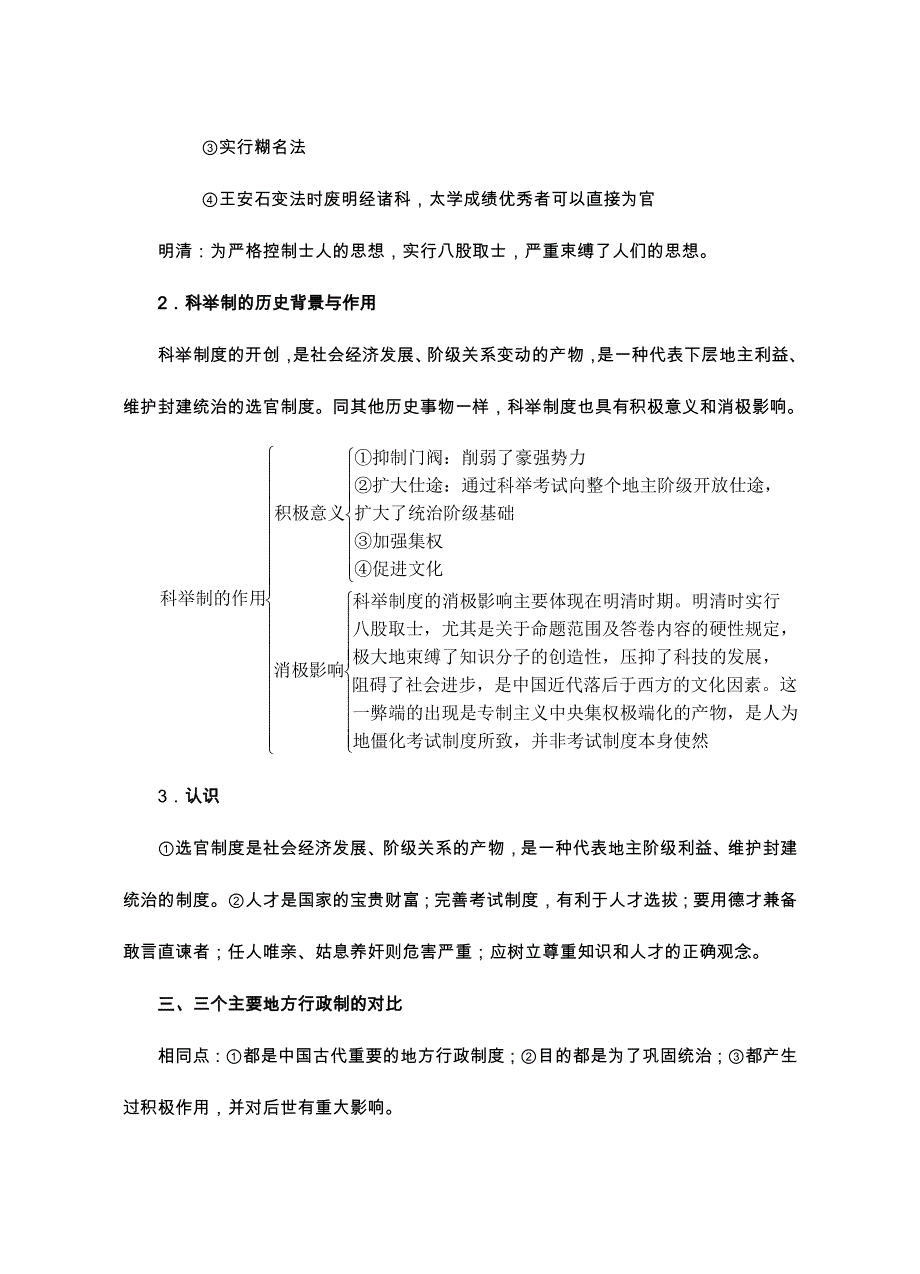 ③实行糊名法

④王安石变法时废明经诸科，太学成绩优秀者可以直接为官

明清：为严格控制士人的思想，实行八股取士，严重束缚了人们的思想。

2．科举制的历史背景与作用

科举制度的开创，是社会经济发展、阶级关系变动的产物，是一种代表下层地主利益、维护封建统治的选官制度。同其他历史事物一样，科举制度也具有积极意义和消极影响。

科举制的作用

积极意义

①抑制门阀：削弱了豪强势力

②扩大仕途：通过科举考试向整个地主阶级开放仕途，扩大了统治阶级基础

③加强集权

④促进文化

消极影响

科举制度的消极影响主要体现在明清时期。明清时实行八股取士，尤其是关于命题范围及答卷内容的硬性规定，极大地束缚了知识分子的创造性，压抑了科技的发展，阻碍了社会进步，是中国近代落后于西方的文化因素。这一弊端的出现是专制主义中央集权极端化的产物，是人为地僵化考试制度所致，并非考试制度本身使然

3．认识

①选官制度是社会经济发展、阶级关系的产物，是一种代表地主阶级利益、维护封建统治的制度。②人才是国家的宝贵财富；完善考试制度，有利于人才选拔；要用德才兼备敢言直谏者；任人唯亲、姑息养奸则危害严重；应树立尊重知识和人才的正确观念。

三、三个主要地方行政制的对比

相同点：①都是中国古代重要的地方行政制度；②目的都是为了巩固统治；③都产生过积极作用，并对后世有重大影响。